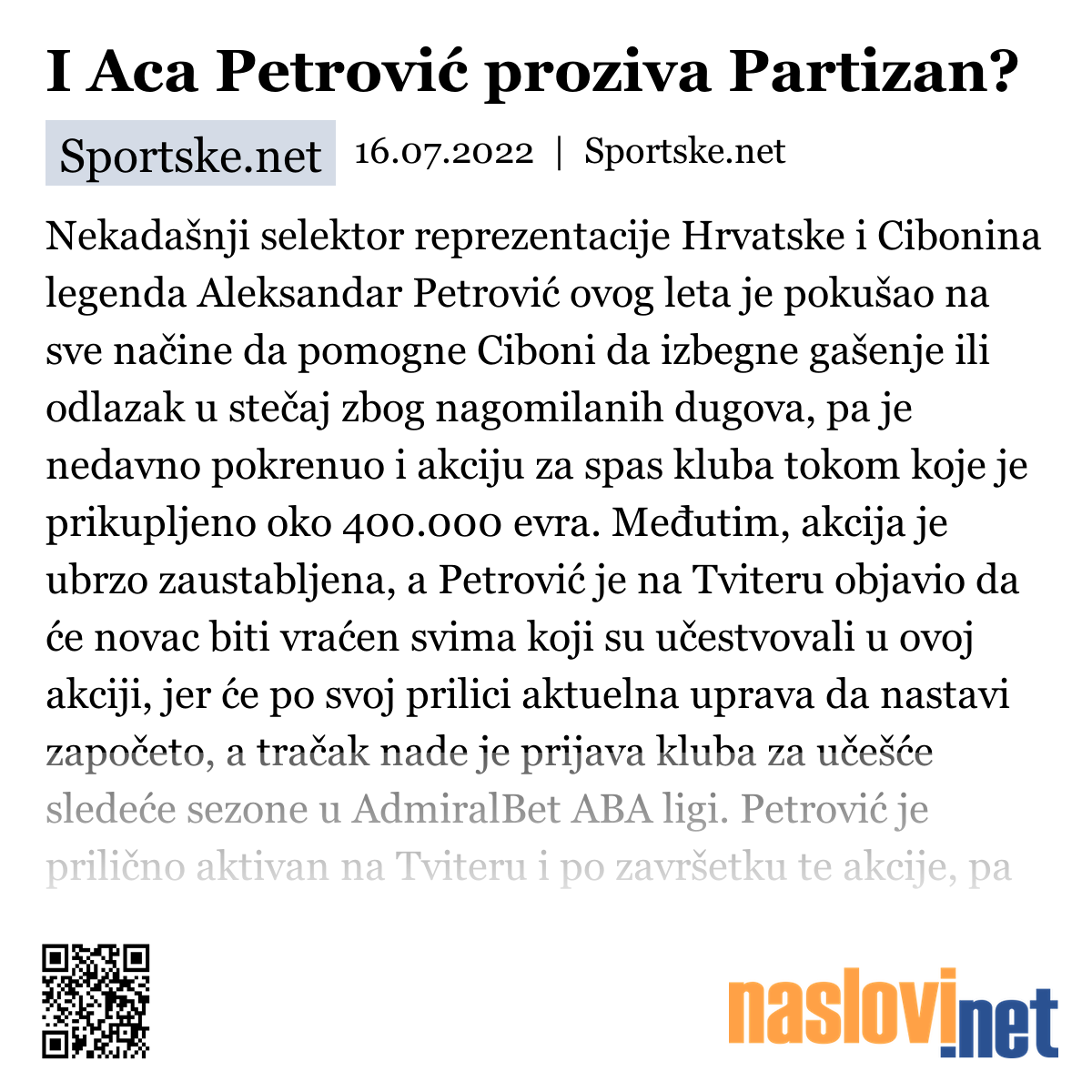 I Aca Petrović proziva Partizan?

Sportske.net 16.07.2022 | Sportske.net

Nekadašnji selektor reprezentacije Hrvatske i Cibonina legenda Aleksandar Petrović ovog leta je pokušao na sve načine da pomogne Ciboni da izbegne gašenje ili odlazak u stečaj zbog nagomilanih dugova, pa je nedavno pokrenuo i akciju za spas kluba tokom koje je prikupljeno oko 400.000 evra. Međutim, akcija je ubrzo zaustabljena, a Petrović je na Tviteru objavio da će novac biti vraćen svima koji su učestvovali u ovoj akciji, jer će po svoj prilici aktuelna uprava da nastavi započeto, a tračak nade je prijava kluba za učešće sledeće sezone u AdmiralBet ABA ligi. Petrović je prilično aktivan na Tviteru i po završetku te akcije, pa

naslovi.net